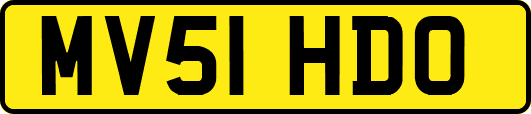 MV51 HDO